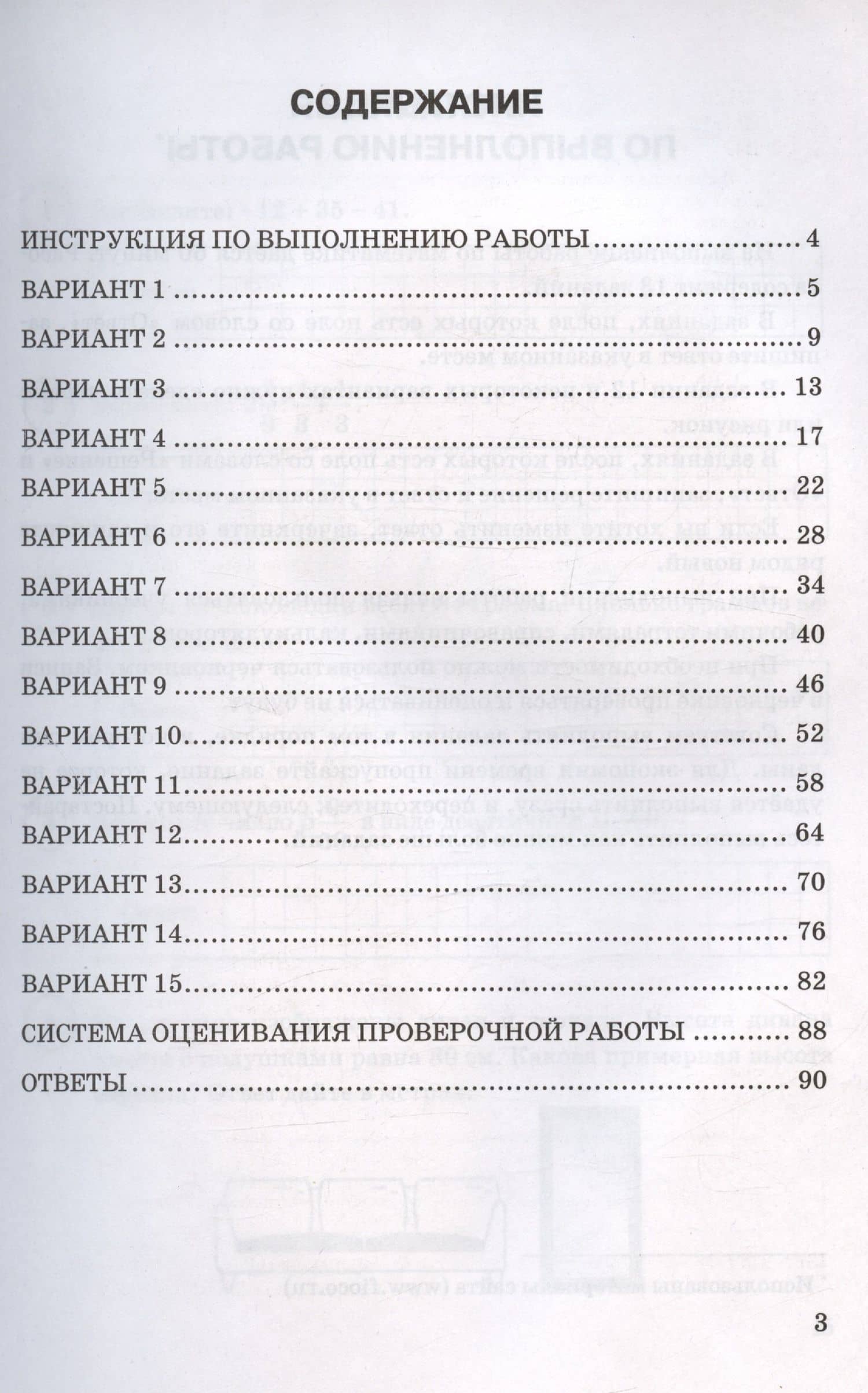 СОДЕРЖАНИЕ

ИНСТРУКЦИЯ ПО ВЫПОЛНЕНИЮ РАБОТЫ 4
ВАРИАНТ 1 5
ВАРИАНТ 2 9
ВАРИАНТ 3 13
ВАРИАНТ 4 17
ВАРИАНТ 5 22
ВАРИАНТ 6 28
ВАРИАНТ 7 34
ВАРИАНТ 8 40
ВАРИАНТ 9 46
ВАРИАНТ 10 52
ВАРИАНТ 11 58
ВАРИАНТ 12 64
ВАРИАНТ 13 70
ВАРИАНТ 14 76
ВАРИАНТ 15 82
СИСТЕМА ОЦЕНИВАНИЯ ПРОВЕРОЧНОЙ РАБОТЫ 88
ОТВЕТЫ 90

3